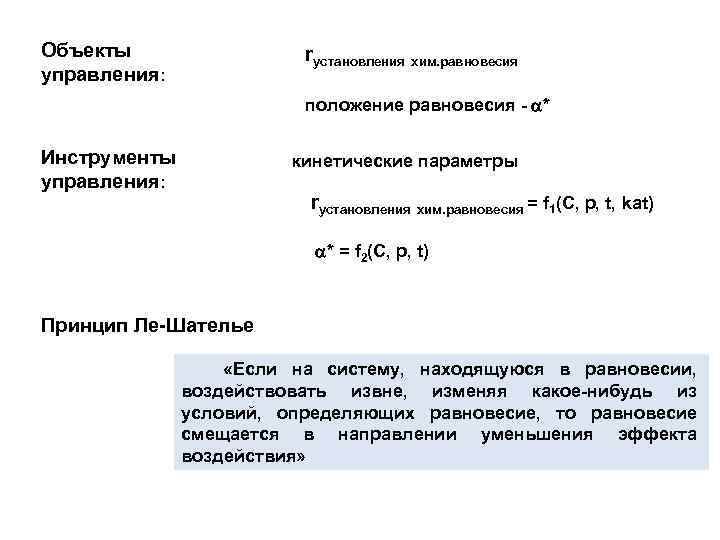 Объекты управления:

$r_{\text{установления хим.равновесия}}$

положение равновесия - $\alpha^*$

Инструменты управления:

кинетические параметры

$r_{\text{установления хим.равновесия}} = f_1(C, p, t, kat)$

$\alpha^* = f_2(C, p, t)$

Принцип Ле-Шателье

«Если на систему, находящуюся в равновесии, воздействовать извне, изменяя какое-нибудь из условий, определяющих равновесие, то равновесие смещается в направлении уменьшения эффекта воздействия»